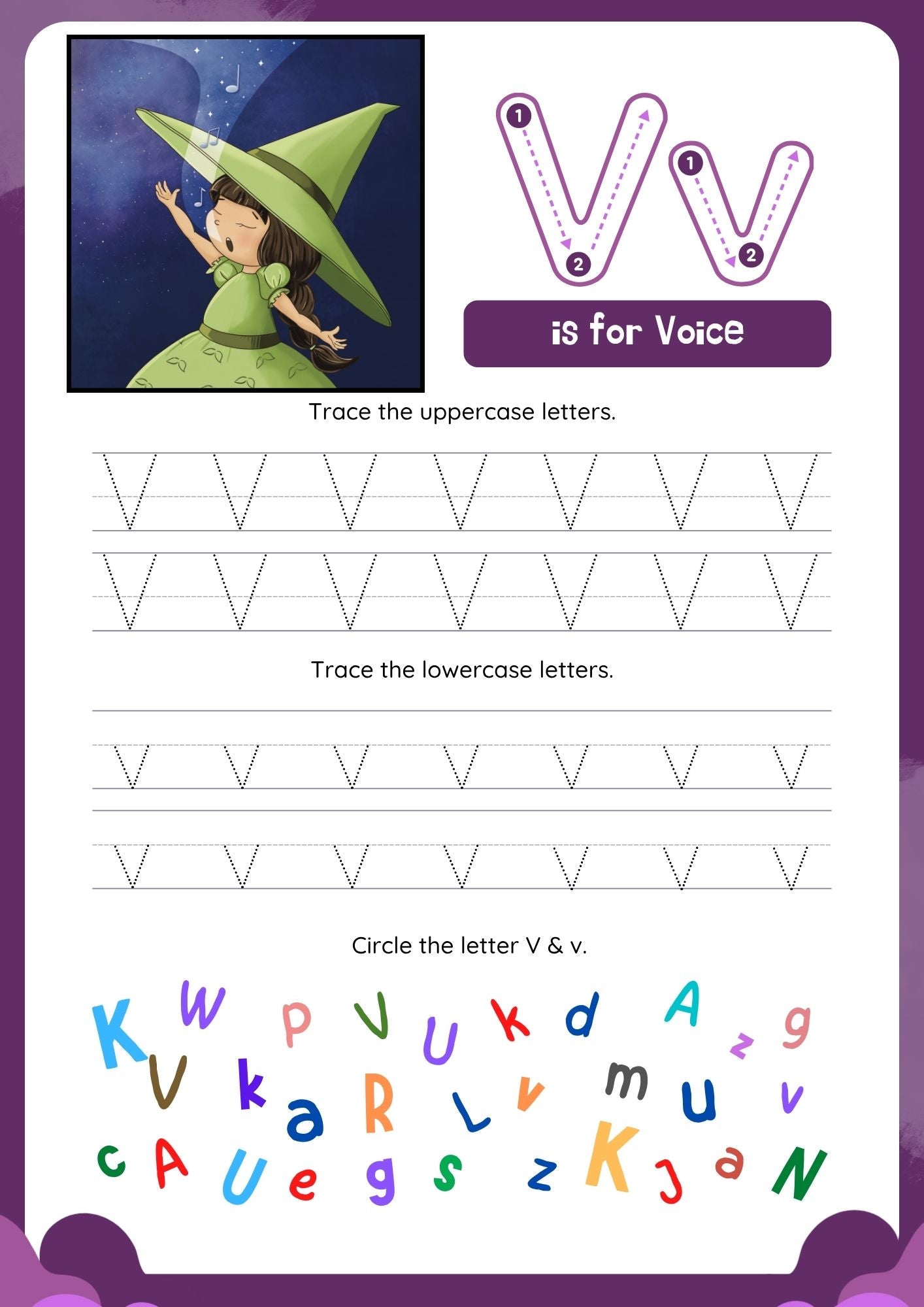 1 2 1 2

Vv

is for Voice

Trace the uppercase letters.

V V V V V V V
V V V V V V V

Trace the lowercase letters.

v v v v v v v
v v v v v v v

Circle the letter V & v.

K W p V U k d A z g
V k a R L v m u v
c A U e g s z K J a N